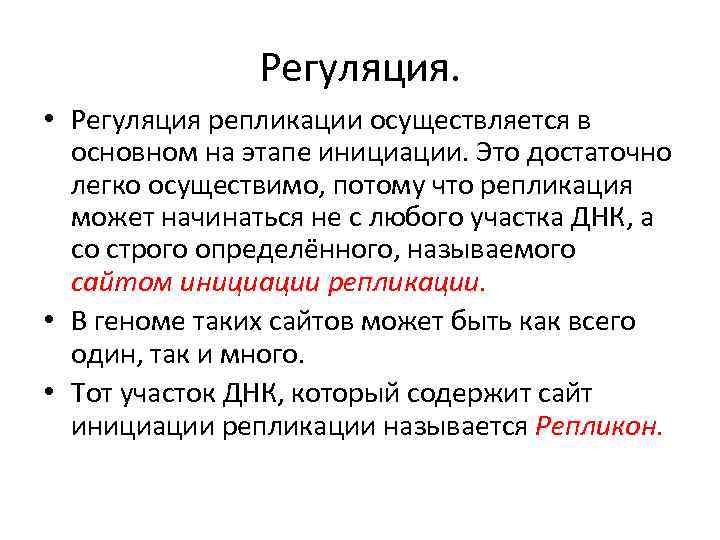 Регуляция.

• Регуляция репликации осуществляется в основном на этапе инициации. Это достаточно легко осуществимо, потому что репликация может начинаться не с любого участка ДНК, а со строго определённого, называемого сайтом инициации репликации.

• В геноме таких сайтов может быть как всего один, так и много.

• Тот участок ДНК, который содержит сайт инициации репликации называется Репликон.